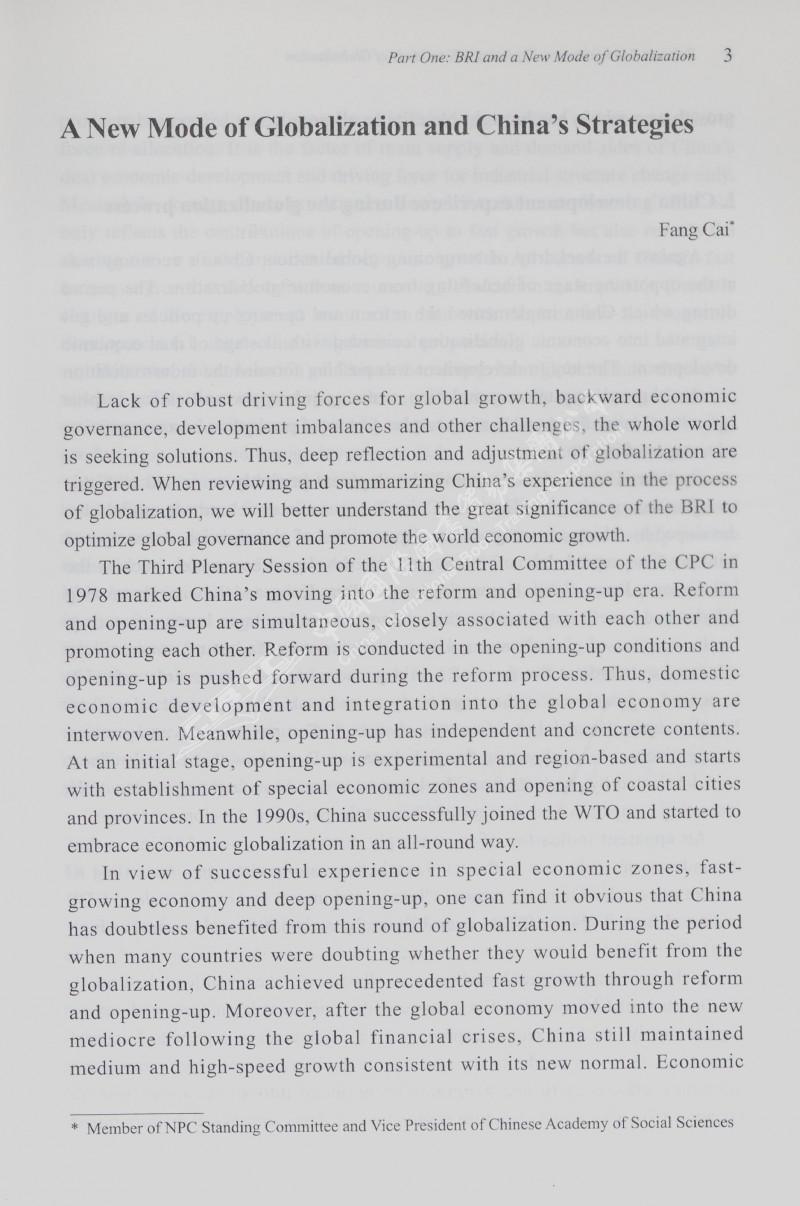 Part One: BRI and a New Mode of Globalization 3

A New Mode of Globalization and China's Strategies

Fang Cai*

Lack of robust driving forces for global growth, backward economic governance, development imbalances and other challenges, the whole world is seeking solutions. Thus, deep reflection and adjustment of globalization are triggered. When reviewing and summarizing China's experience in the process of globalization, we will better understand the great significance of the BRI to optimize global governance and promote the world economic growth.

The Third Plenary Session of the 11th Central Committee of the CPC in 1978 marked China's moving into the reform and opening-up era. Reform and opening-up are simultaneous, closely associated with each other and promoting each other. Reform is conducted in the opening-up conditions and opening-up is pushed forward during the reform process. Thus, domestic economic development and integration into the global economy are interwoven. Meanwhile, opening-up has independent and concrete contents. At an initial stage, opening-up is experimental and region-based and starts with establishment of special economic zones and opening of coastal cities and provinces. In the 1990s, China successfully joined the WTO and started to embrace economic globalization in an all-round way.

In view of successful experience in special economic zones, fast-growing economy and deep opening-up, one can find it obvious that China has doubtless benefited from this round of globalization. During the period when many countries were doubting whether they would benefit from the globalization, China achieved unprecedented fast growth through reform and opening-up. Moreover, after the global economy moved into the new mediocre following the global financial crises, China still maintained medium and high-speed growth consistent with its new normal. Economic

* Member of NPC Standing Committee and Vice President of Chinese Academy of Social Sciences